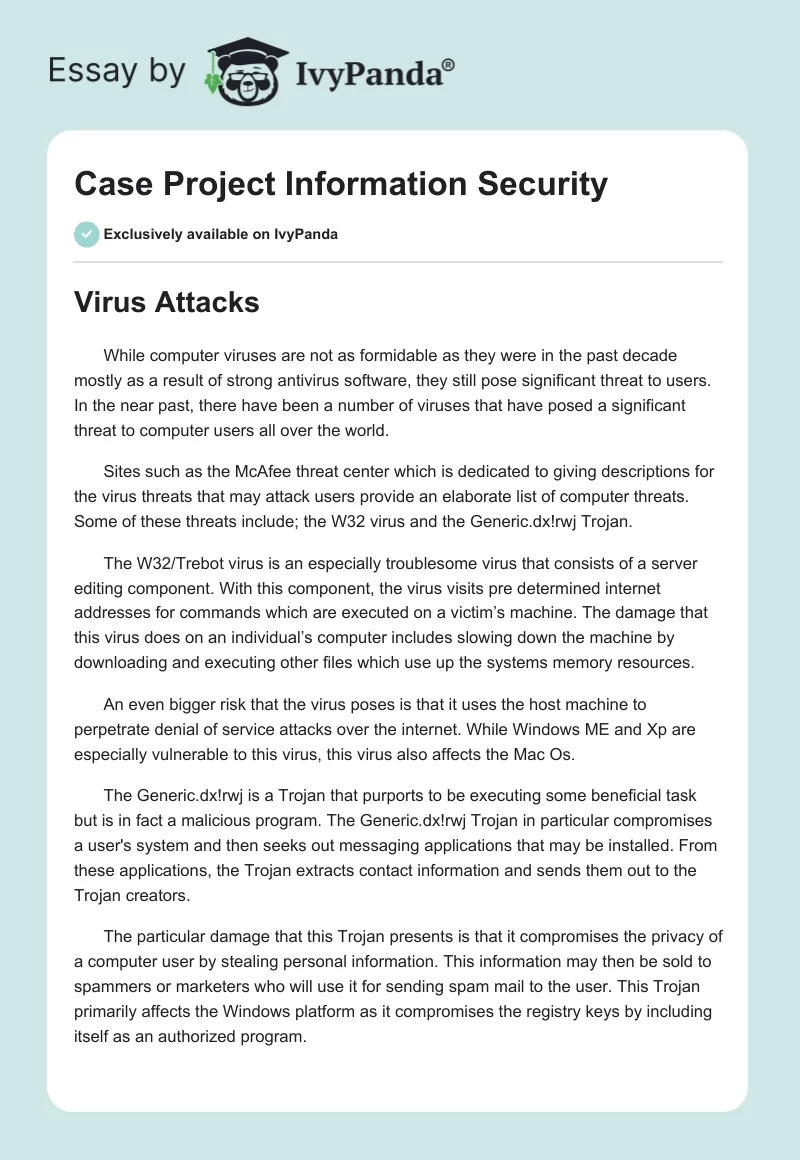 Essay by IvyPanda®

Case Project Information Security

Exclusively available on IvyPanda

Virus Attacks

While computer viruses are not as formidable as they were in the past decade mostly as a result of strong antivirus software, they still pose significant threat to users. In the near past, there have been a number of viruses that have posed a significant threat to computer users all over the world.

Sites such as the McAfee threat center which is dedicated to giving descriptions for the virus threats that may attack users provide an elaborate list of computer threats. Some of these threats include; the W32 virus and the Generic.dx!rwj Trojan.

The W32/Trebot virus is an especially troublesome virus that consists of a server editing component. With this component, the virus visits pre determined internet addresses for commands which are executed on a victim's machine. The damage that this virus does on an individual's computer includes slowing down the machine by downloading and executing other files which use up the systems memory resources.

An even bigger risk that the virus poses is that it uses the host machine to perpetrate denial of service attacks over the internet. While Windows ME and Xp are especially vulnerable to this virus, this virus also affects the Mac Os.

The Generic.dx!rwj is a Trojan that purports to be executing some beneficial task but is in fact a malicious program. The Generic.dx!rwj Trojan in particular compromises a user's system and then seeks out messaging applications that may be installed. From these applications, the Trojan extracts contact information and sends them out to the Trojan creators.

The particular damage that this Trojan presents is that it compromises the privacy of a computer user by stealing personal information. This information may then be sold to spammers or marketers who will use it for sending spam mail to the user. This Trojan primarily affects the Windows platform as it compromises the registry keys by including itself as an authorized program.